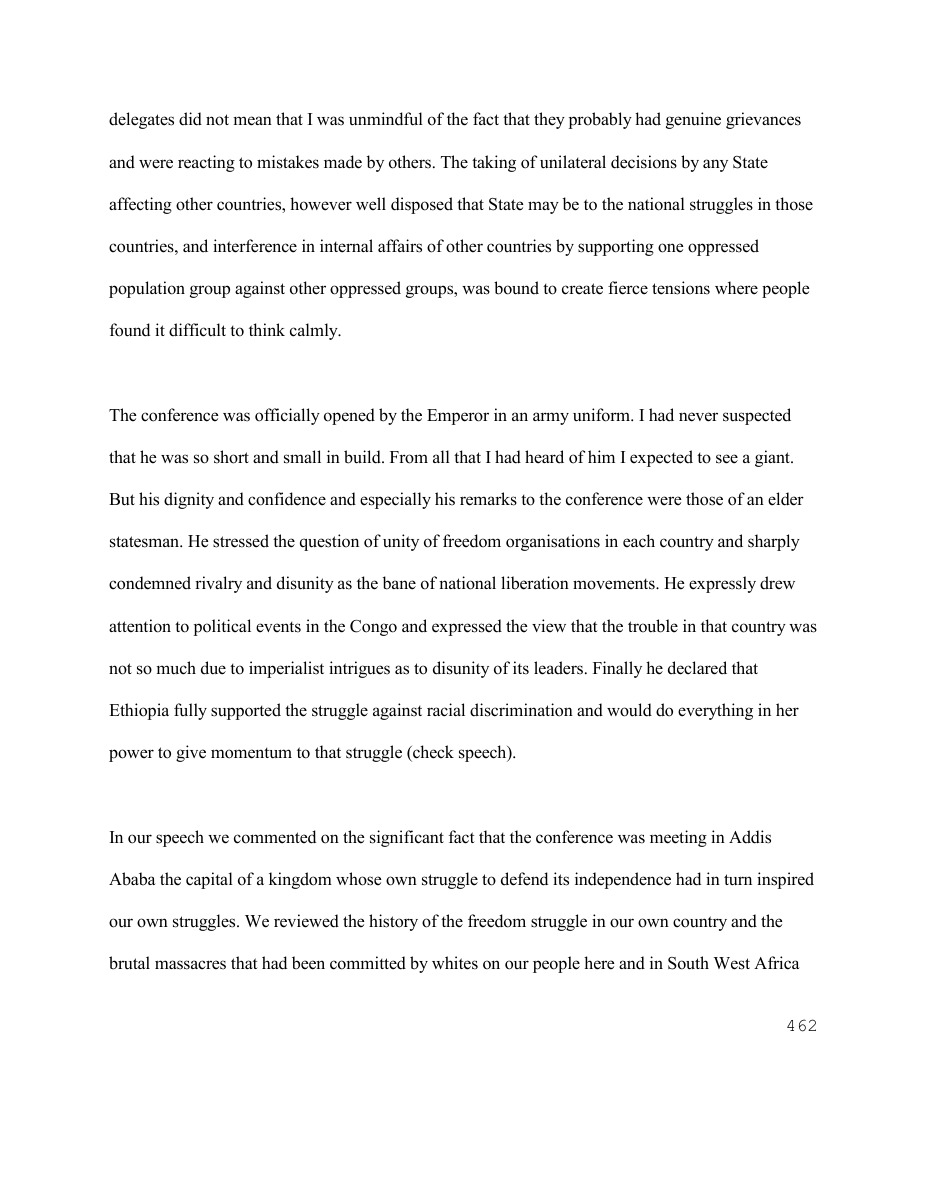 delegates did not mean that I was unmindful of the fact that they probably had genuine grievances and were reacting to mistakes made by others. The taking of unilateral decisions by any State affecting other countries, however well disposed that State may be to the national struggles in those countries, and interference in internal affairs of other countries by supporting one oppressed population group against other oppressed groups, was bound to create fierce tensions where people found it difficult to think calmly.

The conference was officially opened by the Emperor in an army uniform. I had never suspected that he was so short and small in build. From all that I had heard of him I expected to see a giant. But his dignity and confidence and especially his remarks to the conference were those of an elder statesman. He stressed the question of unity of freedom organisations in each country and sharply condemned rivalry and disunity as the bane of national liberation movements. He expressly drew attention to political events in the Congo and expressed the view that the trouble in that country was not so much due to imperialist intrigues as to disunity of its leaders. Finally he declared that Ethiopia fully supported the struggle against racial discrimination and would do everything in her power to give momentum to that struggle (check speech).

In our speech we commented on the significant fact that the conference was meeting in Addis Ababa the capital of a kingdom whose own struggle to defend its independence had in turn inspired our own struggles. We reviewed the history of the freedom struggle in our own country and the brutal massacres that had been committed by whites on our people here and in South West Africa

462